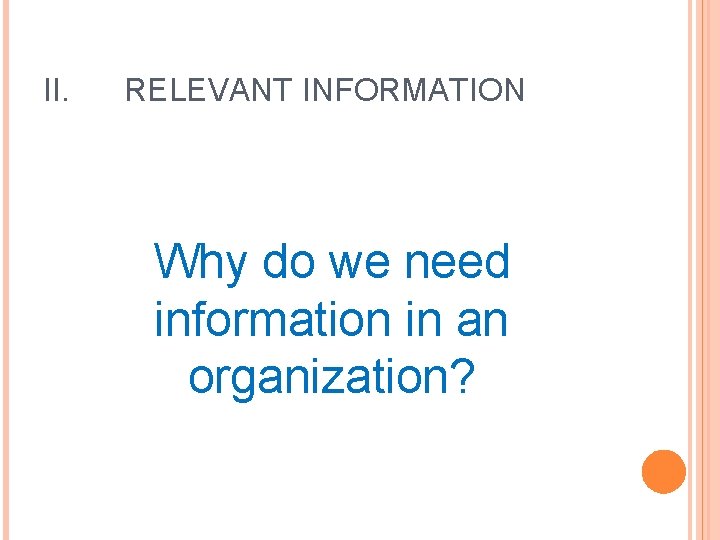 II. RELEVANT INFORMATION

Why do we need information in an organization?